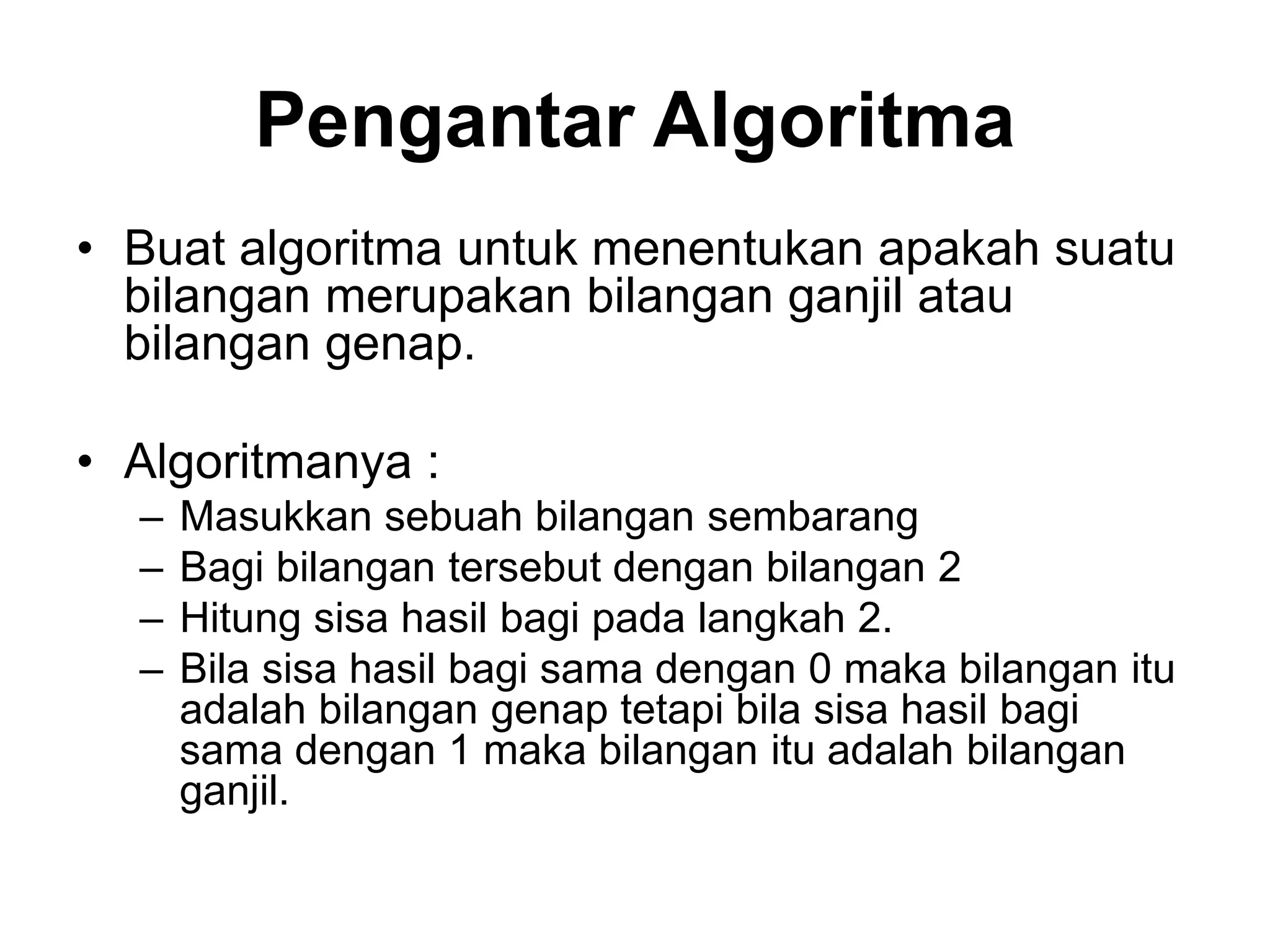 Pengantar Algoritma

• Buat algoritma untuk menentukan apakah suatu bilangan merupakan bilangan ganjil atau bilangan genap.

• Algoritmanya :
– Masukkan sebuah bilangan sembarang
– Bagi bilangan tersebut dengan bilangan 2
– Hitung sisa hasil bagi pada langkah 2.
– Bila sisa hasil bagi sama dengan 0 maka bilangan itu adalah bilangan genap tetapi bila sisa hasil bagi sama dengan 1 maka bilangan itu adalah bilangan ganjil.